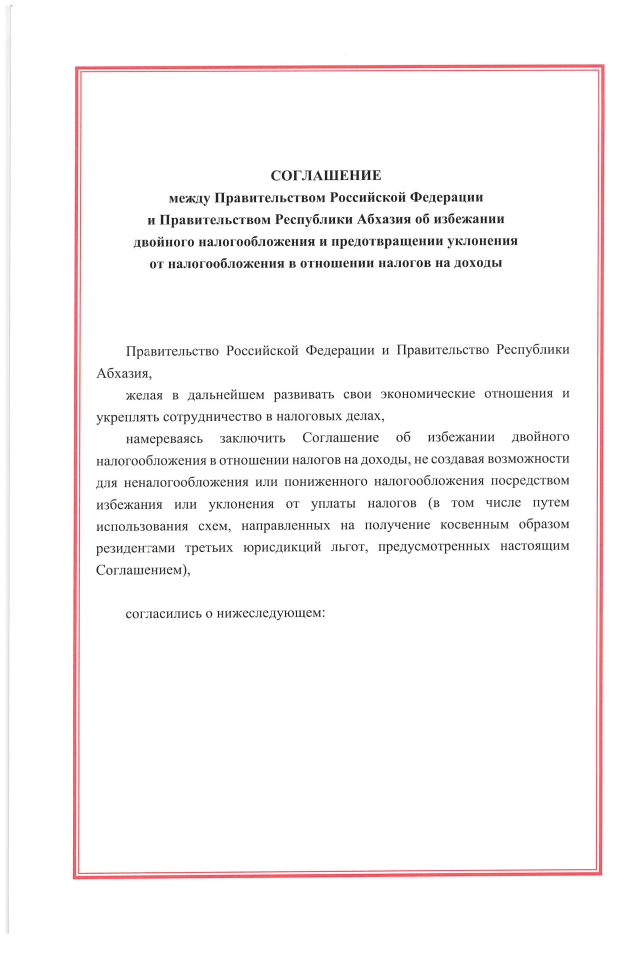 СОГЛАШЕНИЕ
между Правительством Российской Федерации
и Правительством Республики Абхазия об избежании
двойного налогообложения и предотвращении уклонения
от налогообложения в отношении налогов на доходы

Правительство Российской Федерации и Правительство Республики Абхазия,

желая в дальнейшем развивать свои экономические отношения и укреплять сотрудничество в налоговых делах,

намереваясь заключить Соглашение об избежании двойного налогообложения в отношении налогов на доходы, не создавая возможности для неналогообложения или пониженного налогообложения посредством избежания или уклонения от уплаты налогов (в том числе путем использования схем, направленных на получение косвенным образом резидентами третьих юрисдикций льгот, предусмотренных настоящим Соглашением),

согласились о нижеследующем: